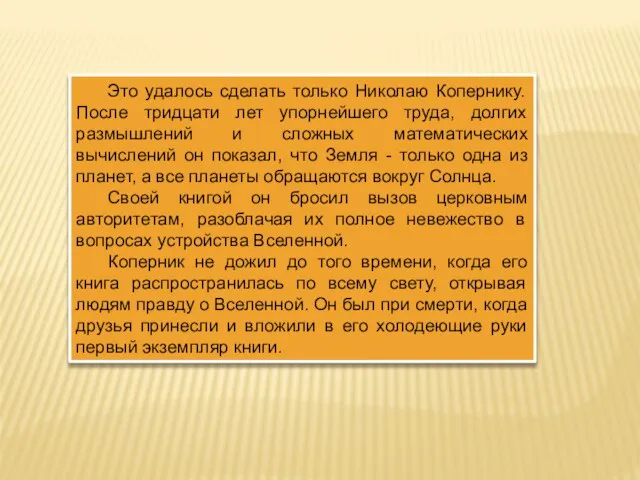 Это удалось сделать только Николаю Копернику. После тридцати лет упорнейшего труда, долгих размышлений и сложных математических вычислений он показал, что Земля - только одна из планет, а все планеты обращаются вокруг Солнца.

Своей книгой он бросил вызов церковным авторитетам, разоблачая их полное невежество в вопросах устройства Вселенной.

Коперник не дожил до того времени, когда его книга распространилась по всему свету, открывая людям правду о Вселенной. Он был при смерти, когда друзья принесли и вложили в его холодеющие руки первый экземпляр книги.